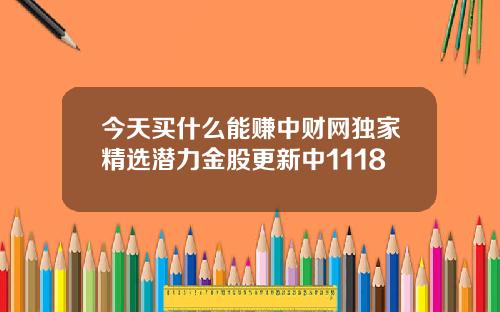 今天买什么能赚中财网独家精选潜力金股更新中1118